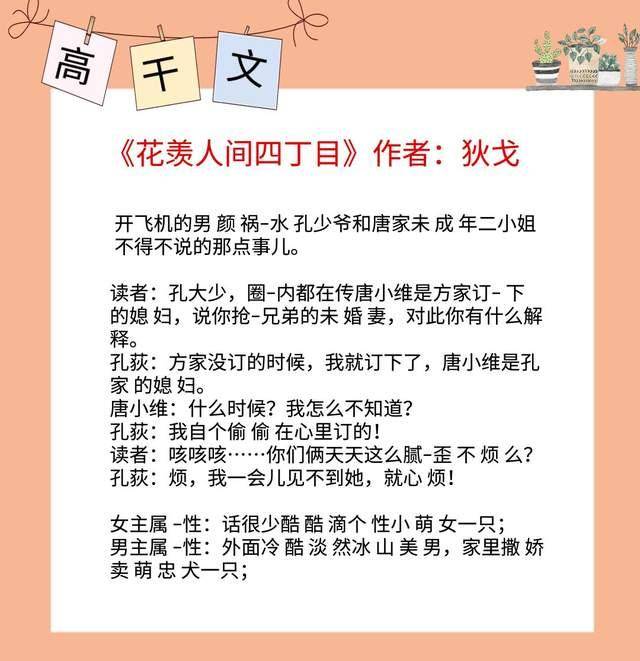 高 干 文

《花羡人间四丁目》作者：狄戈

开飞机的男 颜 祸-水 孔少爷和唐家未 成 年二小姐不得不说的那点事儿。

读者：孔大少，圈-内都在传唐小维是方家订- 下的媳 妇，说你抢-兄弟的未 婚 妻，对此你有什么解释。
孔荻：方家没订的时候，我就订下了，唐小维是孔家 的媳 妇。
唐小维：什么时候？我怎么不知道？
孔荻：我自个偷 偷 在心里订的！
读者：咳咳咳……你们俩天天这么腻-歪 不 烦 么？
孔荻：烦，我一会儿见不到她，就心 烦！

女主属 -性：话很少酷 酷 滴个 性小 萌 女一只；
男主属 -性：外面冷 酷 淡 然冰 山 美 男，家里撒 娇 卖 萌 忠 犬一只；